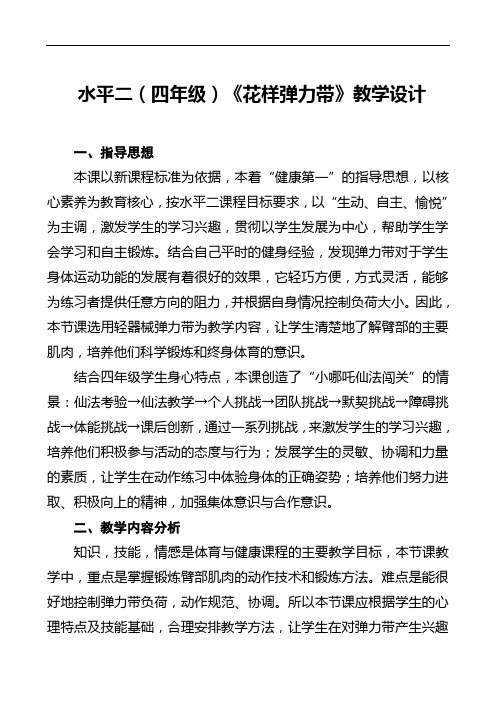 水平二（四年级）《花样弹力带》教学设计

一、指导思想

本课以新课程标准为依据，本着“健康第一”的指导思想，以核心素养为教育核心，按水平二课程目标要求，以“生动、自主、愉悦”为主调，激发学生的学习兴趣，贯彻以学生发展为中心，帮助学生学会学习和自主锻炼。结合自己平时的健身经验，发现弹力带对于学生身体运动功能的发展有着很好的效果，它轻巧方便，方式灵活，能够为练习者提供任意方向的阻力，并根据自身情况控制负荷大小。因此，本节课选用轻器械弹力带为教学内容，让学生清楚地了解臂部的主要肌肉，培养他们科学锻炼和终身体育的意识。

结合四年级学生身心特点，本课创造了“小哪吒仙法闯关”的情景：仙法考验→仙法教学→个人挑战→团队挑战→默契挑战→障碍挑战→体能挑战→课后创新，通过一系列挑战，来激发学生的学习兴趣，培养他们积极参与活动的态度与行为；发展学生的灵敏、协调和力量的素质，让学生在动作练习中体验身体的正确姿势；培养他们努力进取、积极向上的精神，加强集体意识与合作意识。

二、教学内容分析

知识，技能，情感是体育与健康课程的主要教学目标，本节课教学中，重点是掌握锻炼臂部肌肉的动作技术和锻炼方法。难点是能很好地控制弹力带负荷，动作规范、协调。所以本节课应根据学生的心理特点及技能基础，合理安排教学方法，让学生在对弹力带产生兴趣